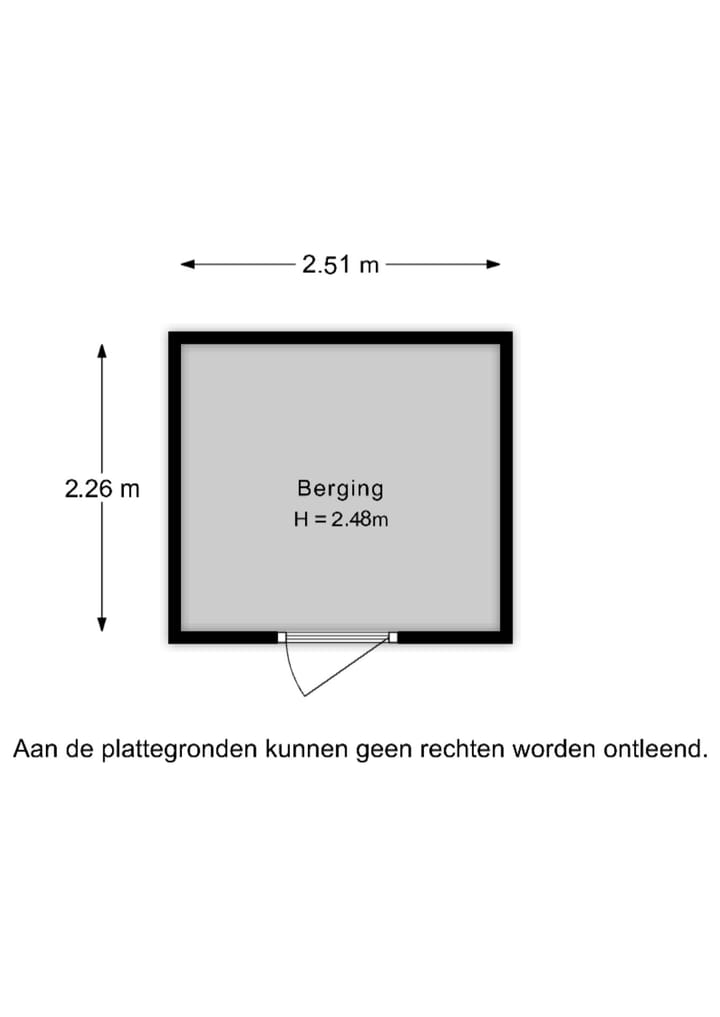 2.51 m

2.26 m

Berging
H = 2.48m

Aan de plattegronden kunnen geen rechten worden ontleend.